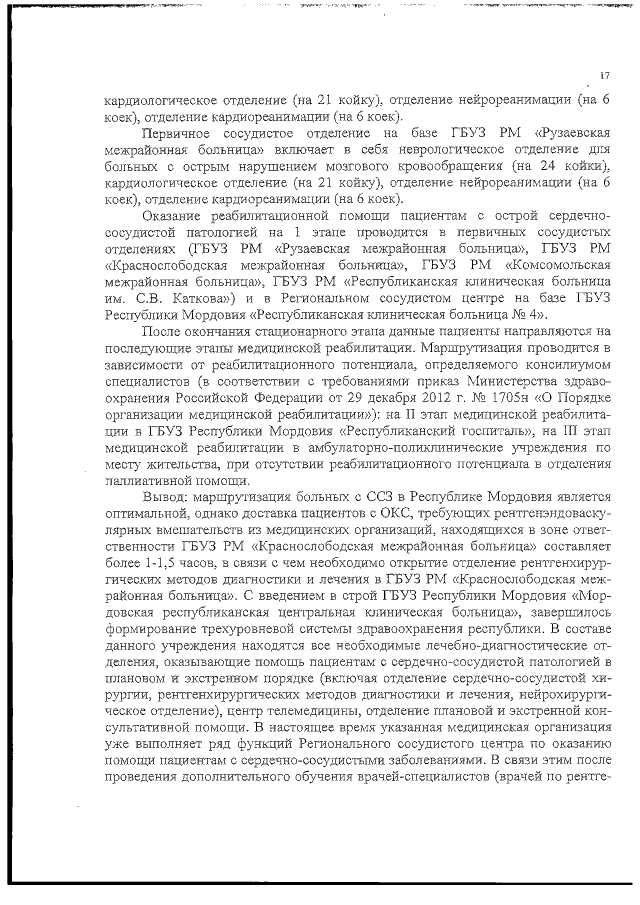 17

кардиологическое отделение (на 21 койку), отделение нейрореанимации (на 6 коек), отделение кардиореанимации (на 6 коек).

Первичное сосудистое отделение на базе ГБУЗ РМ «Рузаевская межрайонная больница» включает в себя неврологическое отделение для больных с острым нарушением мозгового кровообращения (на 24 койки), кардиологическое отделение (на 21 койку), отделение нейрореанимации (на 6 коек), отделение кардиореанимации (на 6 коек).

Оказание реабилитационной помощи пациентам с острой сердечно-сосудистой патологией на 1 этапе проводится в первичных сосудистых отделениях (ГБУЗ РМ «Рузаевская межрайонная больница», ГБУЗ РМ «Краснослободская межрайонная больница», ГБУЗ РМ «Комсомольская межрайонная больница», ГБУЗ РМ «Республиканская клиническая больница им. С.В. Каткова») и в Региональном сосудистом центре на базе ГБУЗ Республики Мордовия «Республиканская клиническая больница № 4».

После окончания стационарного этапа данные пациенты направляются на последующие этапы медицинской реабилитации. Маршрутизация проводится в зависимости от реабилитационного потенциала, определяемого консилиумом специалистов (в соответствии с требованиями приказ Министерства здравоохранения Российской Федерации от 29 декабря 2012 г. № 1705н «О Порядке организации медицинской реабилитации»): на II этап медицинской реабилитации в ГБУЗ Республики Мордовия «Республиканский госпиталь», на III этап медицинской реабилитации в амбулаторно-поликлинические учреждения по месту жительства, при отсутствии реабилитационного потенциала в отделения паллиативной помощи.

Вывод: маршрутизация больных с ССЗ в Республике Мордовия является оптимальной, однако доставка пациентов с ОКС, требующих рентгенэндоваскулярных вмешательств из медицинских организаций, находящихся в зоне ответственности ГБУЗ РМ «Краснослободская межрайонная больница» составляет более 1-1,5 часов, в связи с чем необходимо открытие отделение рентгенхирургических методов диагностики и лечения в ГБУЗ РМ «Краснослободская межрайонная больница». С введением в строй ГБУЗ Республики Мордовия «Мордовская республиканская центральная клиническая больница», завершилось формирование трехуровневой системы здравоохранения республики. В составе данного учреждения находятся все необходимые лечебно-диагностические отделения, оказывающие помощь пациентам с сердечно-сосудистой патологией в плановом и экстренном порядке (включая отделение сердечно-сосудистой хирургии, рентгенхирургических методов диагностики и лечения, нейрохирургическое отделение), центр телемедицины, отделение плановой и экстренной консультативной помощи. В настоящее время указанная медицинская организация уже выполняет ряд функций Регионального сосудистого центра по оказанию помощи пациентам с сердечно-сосудистыми заболеваниями. В связи этим после проведения дополнительного обучения врачей-специалистов (врачей по рентге-